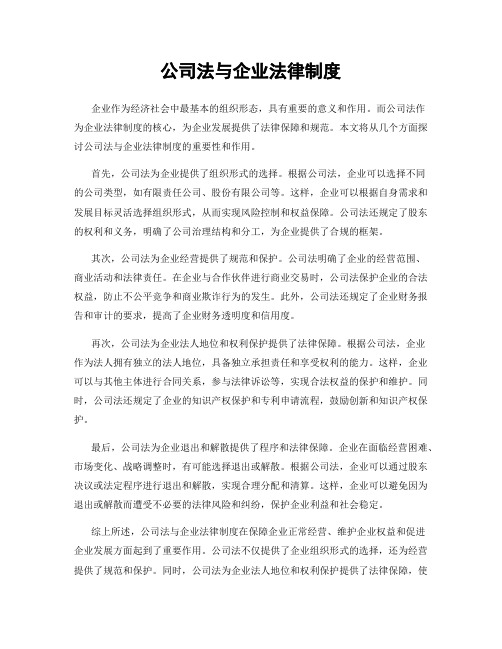 公司法与企业法律制度

企业作为经济社会中最基本的组织形态，具有重要的意义和作用。而公司法作为企业法律制度的核心，为企业发展提供了法律保障和规范。本文将从几个方面探讨公司法与企业法律制度的重要性和作用。

首先，公司法为企业提供了组织形式的选择。根据公司法，企业可以选择不同的公司类型，如有限责任公司、股份有限公司等。这样，企业可以根据自身需求和发展目标灵活选择组织形式，从而实现风险控制和权益保障。公司法还规定了股东的权利和义务，明确了公司治理结构和分工，为企业提供了合规的框架。

其次，公司法为企业经营提供了规范和保护。公司法明确了企业的经营范围、商业活动和法律责任。在企业与合作伙伴进行商业交易时，公司法保护企业的合法权益，防止不公平竞争和商业欺诈行为的发生。此外，公司法还规定了企业财务报告和审计的要求，提高了企业财务透明度和信用度。

再次，公司法为企业法人地位和权利保护提供了法律保障。根据公司法，企业作为法人拥有独立的法人地位，具备独立承担责任和享受权利的能力。这样，企业可以与其他主体进行合同关系，参与法律诉讼等，实现合法权益的保护和维护。同时，公司法还规定了企业的知识产权保护和专利申请流程，鼓励创新和知识产权保护。

最后，公司法为企业退出和解散提供了程序和法律保障。企业在面临经营困难、市场变化、战略调整时，有可能选择退出或解散。根据公司法，企业可以通过股东决议或法定程序进行退出和解散，实现合理分配和清算。这样，企业可以避免因为退出或解散而遭受不必要的法律风险和纠纷，保护企业利益和社会稳定。

综上所述，公司法与企业法律制度在保障企业正常经营、维护企业权益和促进企业发展方面起到了重要作用。公司法不仅提供了企业组织形式的选择，还为经营提供了规范和保护。同时，公司法为企业法人地位和权利保护提供了法律保障，使